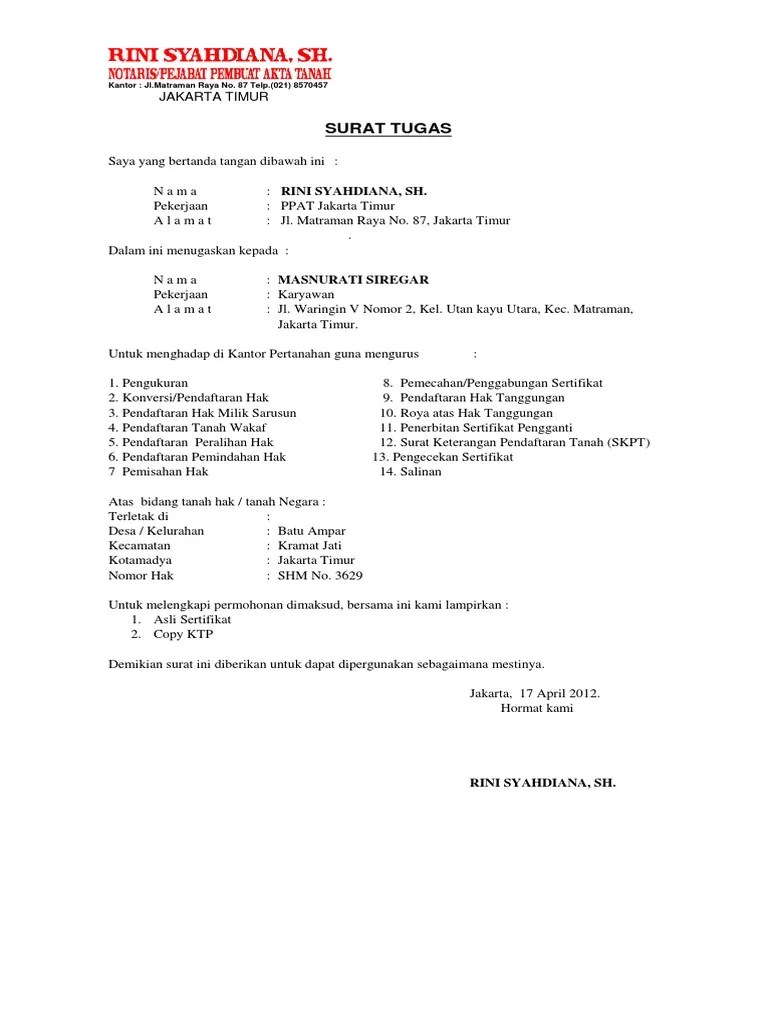 RINI SYAHDIANA, SH.
NOTARIS/PEJABAT PEMBUAT AKTA TANAH
Kantor : Jl.Matraman Raya No. 87 Telp.(021) 8570457
JAKARTA TIMUR

SURAT TUGAS

Saya yang bertanda tangan dibawah ini :

N a m a : RINI SYAHDIANA, SH.
Pekerjaan : PPAT Jakarta Timur
A l a m a t : Jl. Matraman Raya No. 87, Jakarta Timur
.

Dalam ini menugaskan kepada :

N a m a : MASNURATI SIREGAR
Pekerjaan : Karyawan
A l a m a t : Jl. Waringin V Nomor 2, Kel. Utan kayu Utara, Kec. Matraman, Jakarta Timur.

Untuk menghadap di Kantor Pertanahan guna mengurus :

1. Pengukuran
2. Konversi/Pendaftaran Hak
3. Pendaftaran Hak Milik Sarusun
4. Pendaftaran Tanah Wakaf
5. Pendaftaran Peralihan Hak
6. Pendaftaran Pemindahan Hak
7 Pemisahan Hak

8. Pemecahan/Penggabungan Sertifikat
9. Pendaftaran Hak Tanggungan
10. Roya atas Hak Tanggungan
11. Penerbitan Sertifikat Pengganti
12. Surat Keterangan Pendaftaran Tanah (SKPT)
13. Pengecekan Sertifikat
14. Salinan

Atas bidang tanah hak / tanah Negara :
Terletak di :
Desa / Kelurahan : Batu Ampar
Kecamatan : Kramat Jati
Kotamadya : Jakarta Timur
Nomor Hak : SHM No. 3629

Untuk melengkapi permohonan dimaksud, bersama ini kami lampirkan :
1. Asli Sertifikat
2. Copy KTP

Demikian surat ini diberikan untuk dapat dipergunakan sebagaimana mestinya.

Jakarta, 17 April 2012.
Hormat kami

RINI SYAHDIANA, SH.